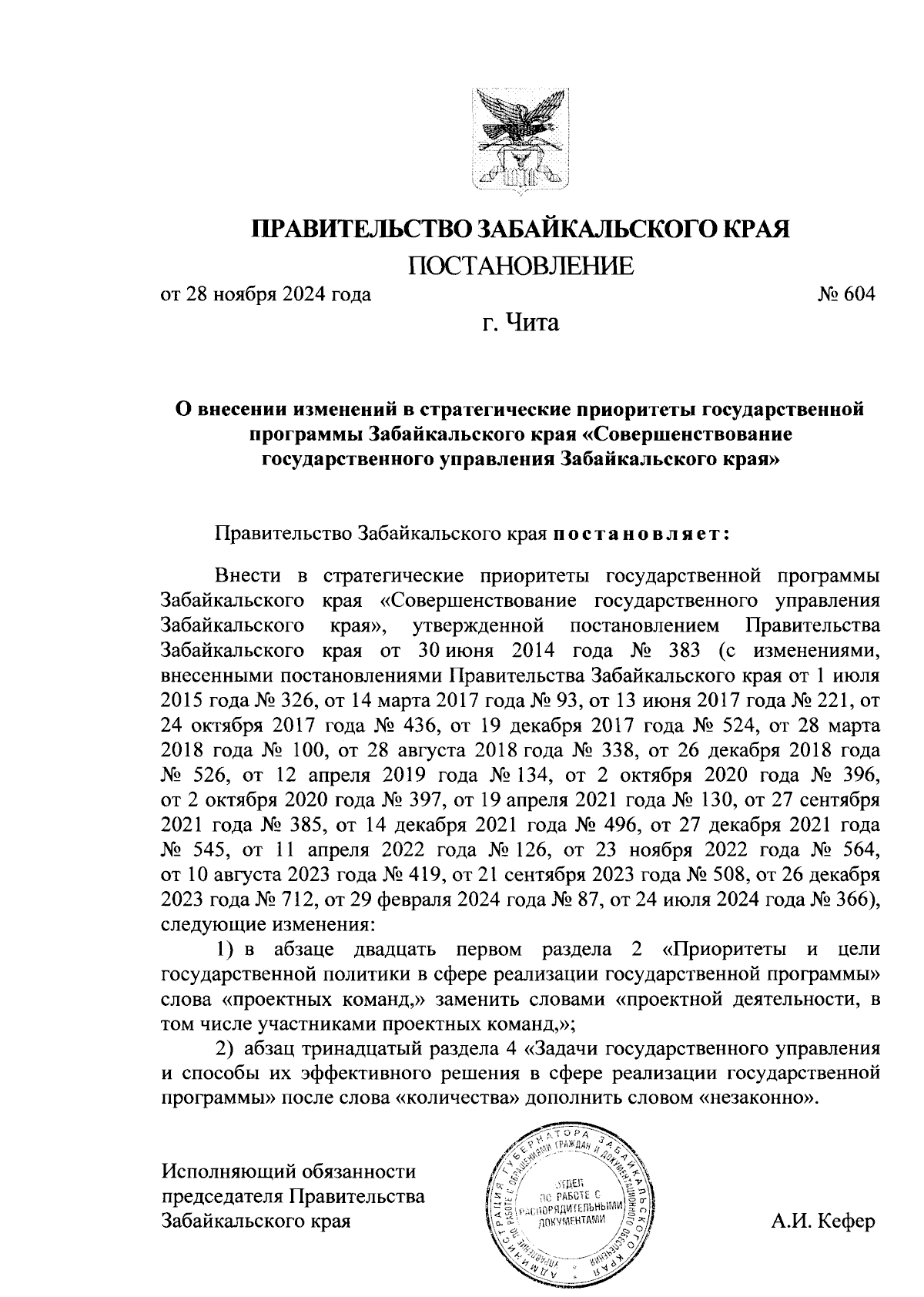 ПРАВИТЕЛЬСТВО ЗАБАЙКАЛЬСКОГО КРАЯ

ПОСТАНОВЛЕНИЕ

от 28 ноября 2024 года № 604

г. Чита

О внесении изменений в стратегические приоритеты государственной программы Забайкальского края «Совершенствование государственного управления Забайкальского края»

Правительство Забайкальского края постановляет:

Внести в стратегические приоритеты государственной программы Забайкальского края «Совершенствование государственного управления Забайкальского края», утвержденной постановлением Правительства Забайкальского края от 30 июня 2014 года № 383 (с изменениями, внесенными постановлениями Правительства Забайкальского края от 1 июля 2015 года № 326, от 14 марта 2017 года № 93, от 13 июня 2017 года № 221, от 24 октября 2017 года № 436, от 19 декабря 2017 года № 524, от 28 марта 2018 года № 100, от 28 августа 2018 года № 338, от 26 декабря 2018 года № 526, от 12 апреля 2019 года № 134, от 2 октября 2020 года № 396, от 2 октября 2020 года № 397, от 19 апреля 2021 года № 130, от 27 сентября 2021 года № 385, от 14 декабря 2021 года № 496, от 27 декабря 2021 года № 545, от 11 апреля 2022 года № 126, от 23 ноября 2022 года № 564, от 10 августа 2023 года № 419, от 21 сентября 2023 года № 508, от 26 декабря 2023 года № 712, от 29 февраля 2024 года № 87, от 24 июля 2024 года № 366), следующие изменения:

1) в абзаце двадцать первом раздела 2 «Приоритеты и цели государственной политики в сфере реализации государственной программы» слова «проектных команд,» заменить словами «проектной деятельности, в том числе участниками проектных команд,»;

2) абзац тринадцатый раздела 4 «Задачи государственного управления и способы их эффективного решения в сфере реализации государственной программы» после слова «количества» дополнить словом «незаконно».

Исполняющий обязанности председателя Правительства Забайкальского края

АДМИНИСТРАЦИЯ ГУБЕРНАТОРА ЗАБАЙКАЛЬСКОГО КРАЯ
УПРАВЛЕНИЕ ПО РАБОТЕ С ОБРАЩЕНИЯМИ ГРАЖДАН И ДОКУМЕНТАЦИОННОГО ОБЕСПЕЧЕНИЯ
ОТДЕЛ ПО РАБОТЕ С РАСПОРЯДИТЕЛЬНЫМИ ДОКУМЕНТАМИ

А.И. Кефер